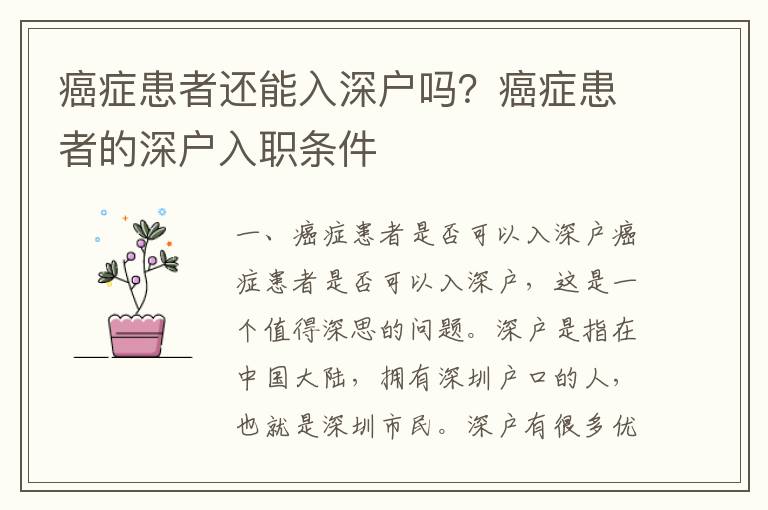 癌症患者还能入深户吗？癌症患者的深户入职条件

一、癌症患者是否可以入深户癌症患者是否可以入深户，这是一个值得深思的问题。深户是指在中国大陆，拥有深圳户口的人，也就是深圳市民。深户有很多优